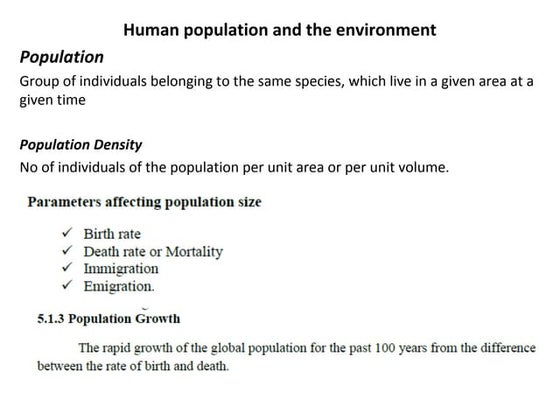 Human population and the environment

Population

Group of individuals belonging to the same species, which live in a given area at a given time

Population Density

No of individuals of the population per unit area or per unit volume.

Parameters affecting population size

✓ Birth rate
✓ Death rate or Mortality
✓ Immigration
✓ Emigration.

5.1.3 Population Growth

The rapid growth of the global population for the past 100 years from the difference between the rate of birth and death.